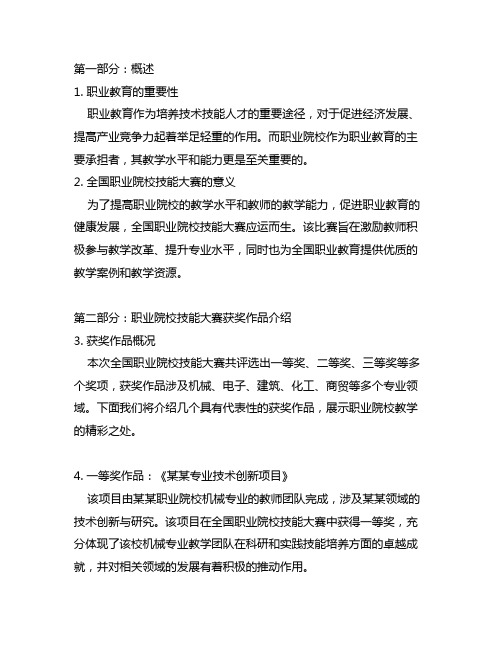 第一部分：概述

1. 职业教育的重要性

职业教育作为培养技术技能人才的重要途径，对于促进经济发展、提高产业竞争力起着举足轻重的作用。而职业院校作为职业教育的主要承担者，其教学水平和能力更是至关重要的。

2. 全国职业院校技能大赛的意义

为了提高职业院校的教学水平和教师的教学能力，促进职业教育的健康发展，全国职业院校技能大赛应运而生。该比赛旨在激励教师积极参与教学改革、提升专业水平，同时也为全国职业教育提供优质的教学案例和教学资源。

第二部分：职业院校技能大赛获奖作品介绍

3. 获奖作品概况

本次全国职业院校技能大赛共评选出一等奖、二等奖、三等奖等多个奖项，获奖作品涉及机械、电子、建筑、化工、商贸等多个专业领域。下面我们将介绍几个具有代表性的获奖作品，展示职业院校教学的精彩之处。

4. 一等奖作品：《某某专业技术创新项目》

该项目由某某职业院校机械专业的教师团队完成，涉及某某领域的技术创新与研究。该项目在全国职业院校技能大赛中获得一等奖，充分体现了该校机械专业教学团队在科研和实践技能培养方面的卓越成就，并对相关领域的发展有着积极的推动作用。